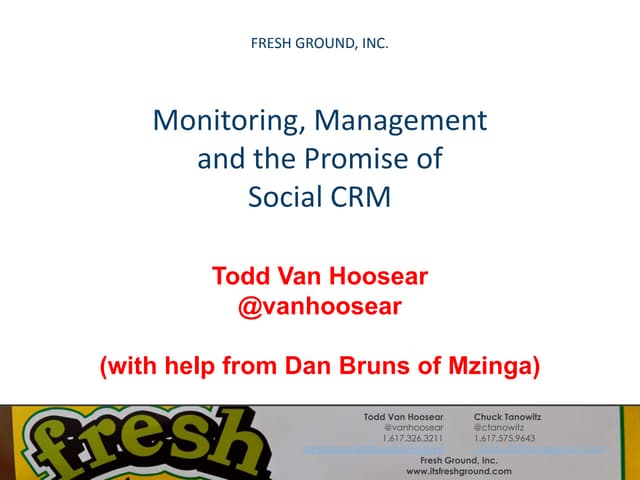 FRESH GROUND, INC.

Monitoring, Management and the Promise of Social CRM

Todd Van Hoosear
@vanhoosear

(with help from Dan Bruns of Mzinga)

fresh

Todd Van Hoosear
@vanhoosear
1.617.326.3211

Chuck Tanowitz
@ctanowitz
1.617.575.9643

Fresh Ground, Inc.
www.itsfreshground.com